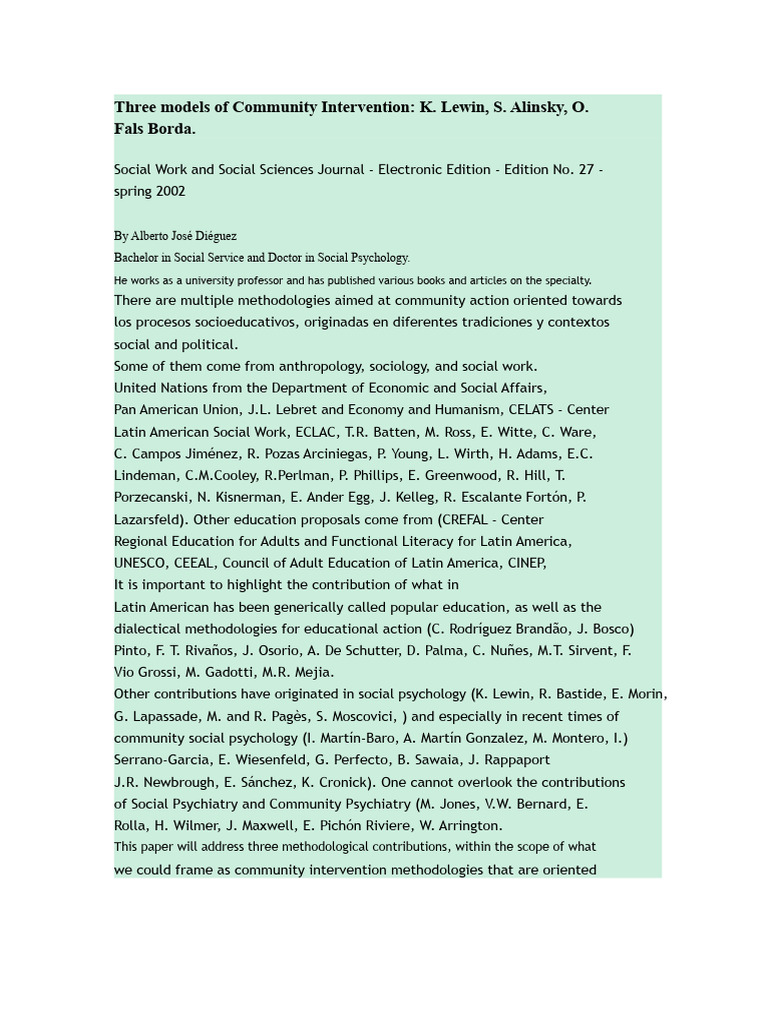 Three models of Community Intervention: K. Lewin, S. Alinsky, O. Fals Borda.

Social Work and Social Sciences Journal - Electronic Edition - Edition No. 27 - spring 2002

By Alberto José Diéguez

Bachelor in Social Service and Doctor in Social Psychology.

He works as a university professor and has published various books and articles on the specialty.

There are multiple methodologies aimed at community action oriented towards los procesos socioeducativos, originadas en diferentes tradiciones y contextos social and political.
Some of them come from anthropology, sociology, and social work.
United Nations from the Department of Economic and Social Affairs,
Pan American Union, J.L. Lebret and Economy and Humanism, CELATS - Center Latin American Social Work, ECLAC, T.R. Batten, M. Ross, E. Witte, C. Ware, C. Campos Jiménez, R. Pozas Arciniegas, P. Young, L. Wirth, H. Adams, E.C. Lindeman, C.M.Cooley, R.Perlman, P. Phillips, E. Greenwood, R. Hill, T. Porzecanski, N. Kisnerman, E. Ander Egg, J. Kelleg, R. Escalante Fortón, P. Lazarsfeld). Other education proposals come from (CREFAL - Center Regional Education for Adults and Functional Literacy for Latin America, UNESCO, CEEAL, Council of Adult Education of Latin America, CINEP,
It is important to highlight the contribution of what in Latin American has been generically called popular education, as well as the dialectical methodologies for educational action (C. Rodríguez Brandão, J. Bosco) Pinto, F. T. Rivaños, J. Osorio, A. De Schutter, D. Palma, C. Nuñes, M.T. Sirvent, F. Vio Grossi, M. Gadotti, M.R. Mejia.
Other contributions have originated in social psychology (K. Lewin, R. Bastide, E. Morin, G. Lapassade, M. and R. Pagès, S. Moscovici, ) and especially in recent times of community social psychology (I. Martín-Baro, A. Martín Gonzalez, M. Montero, I.) Serrano-Garcia, E. Wiesenfeld, G. Perfecto, B. Sawaia, J. Rappaport J.R. Newbrough, E. Sánchez, K. Cronick). One cannot overlook the contributions of Social Psychiatry and Community Psychiatry (M. Jones, V.W. Bernard, E. Rolla, H. Wilmer, J. Maxwell, E. Pichón Riviere, W. Arrington.
This paper will address three methodological contributions, within the scope of what we could frame as community intervention methodologies that are oriented